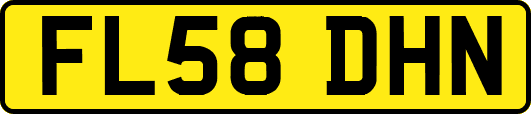 FL58 DHN